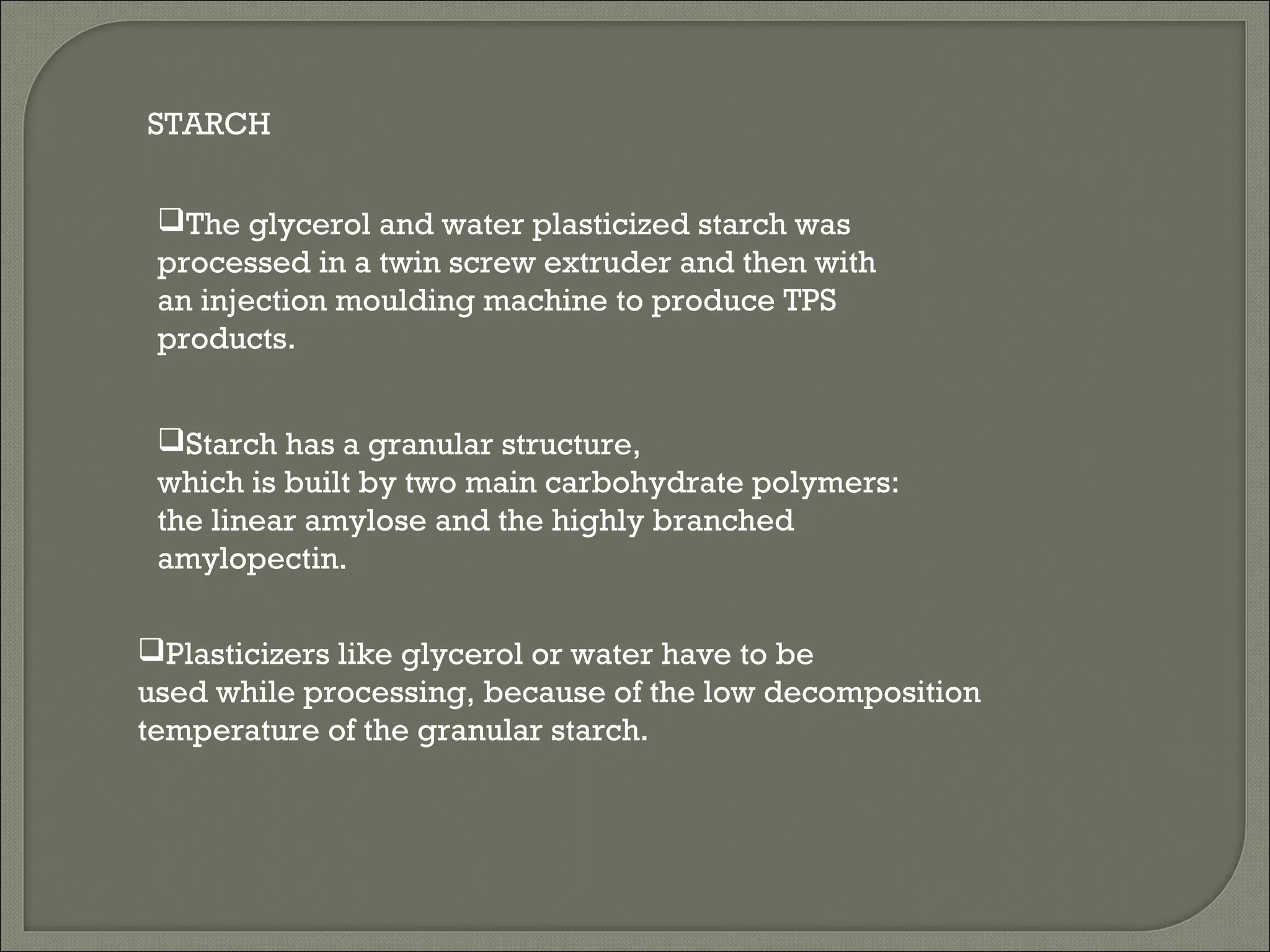 STARCH

❑The glycerol and water plasticized starch was processed in a twin screw extruder and then with an injection moulding machine to produce TPS products.

❑Starch has a granular structure,
which is built by two main carbohydrate polymers: the linear amylose and the highly branched amylopectin.

❑Plasticizers like glycerol or water have to be used while processing, because of the low decomposition temperature of the granular starch.